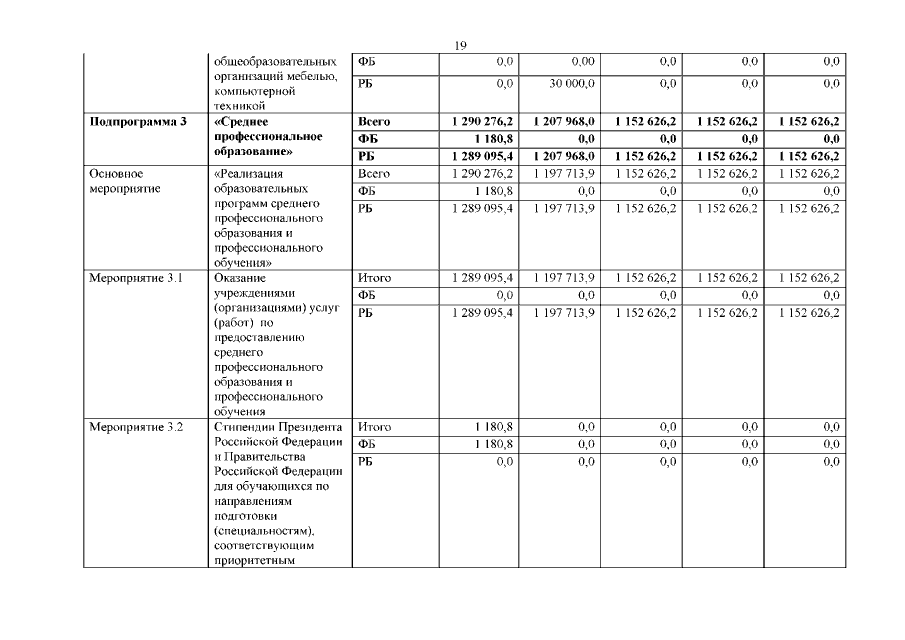 19

|  |  |  |  |  |  |  |  |
|---|---|---|---|---|---|---|---|
|  | общеобразовательных организаций мебелью, компьютерной техникой | ФБ | 0,0 | 0,00 | 0,0 | 0,0 | 0,0 |
|  |  | РБ | 0,0 | 30 000,0 | 0,0 | 0,0 | 0,0 |
| **Подпрограмма 3** | **«Среднее профессиональное образование»** | **Всего** | **1 290 276,2** | **1 207 968,0** | **1 152 626,2** | **1 152 626,2** | **1 152 626,2** |
|  |  | **ФБ** | **1 180,8** | **0,0** | **0,0** | **0,0** | **0,0** |
|  |  | **РБ** | **1 289 095,4** | **1 207 968,0** | **1 152 626,2** | **1 152 626,2** | **1 152 626,2** |
| Основное мероприятие | «Реализация образовательных программ среднего профессионального образования и профессионального обучения» | Всего | 1 290 276,2 | 1 197 713,9 | 1 152 626,2 | 1 152 626,2 | 1 152 626,2 |
|  |  | ФБ | 1 180,8 | 0,0 | 0,0 | 0,0 | 0,0 |
|  |  | РБ | 1 289 095,4 | 1 197 713,9 | 1 152 626,2 | 1 152 626,2 | 1 152 626,2 |
| Мероприятие 3.1 | Оказание учреждениями (организациями) услуг (работ) по предоставлению среднего профессионального образования и профессионального обучения | Итого | 1 289 095,4 | 1 197 713,9 | 1 152 626,2 | 1 152 626,2 | 1 152 626,2 |
|  |  | ФБ | 0,0 | 0,0 | 0,0 | 0,0 | 0,0 |
|  |  | РБ | 1 289 095,4 | 1 197 713,9 | 1 152 626,2 | 1 152 626,2 | 1 152 626,2 |
| Мероприятие 3.2 | Стипендии Президента Российской Федерации и Правительства Российской Федерации для обучающихся по направлениям подготовки (специальностям), соответствующим приоритетным | Итого | 1 180,8 | 0,0 | 0,0 | 0,0 | 0,0 |
|  |  | ФБ | 1 180,8 | 0,0 | 0,0 | 0,0 | 0,0 |
|  |  | РБ | 0,0 | 0,0 | 0,0 | 0,0 | 0,0 |